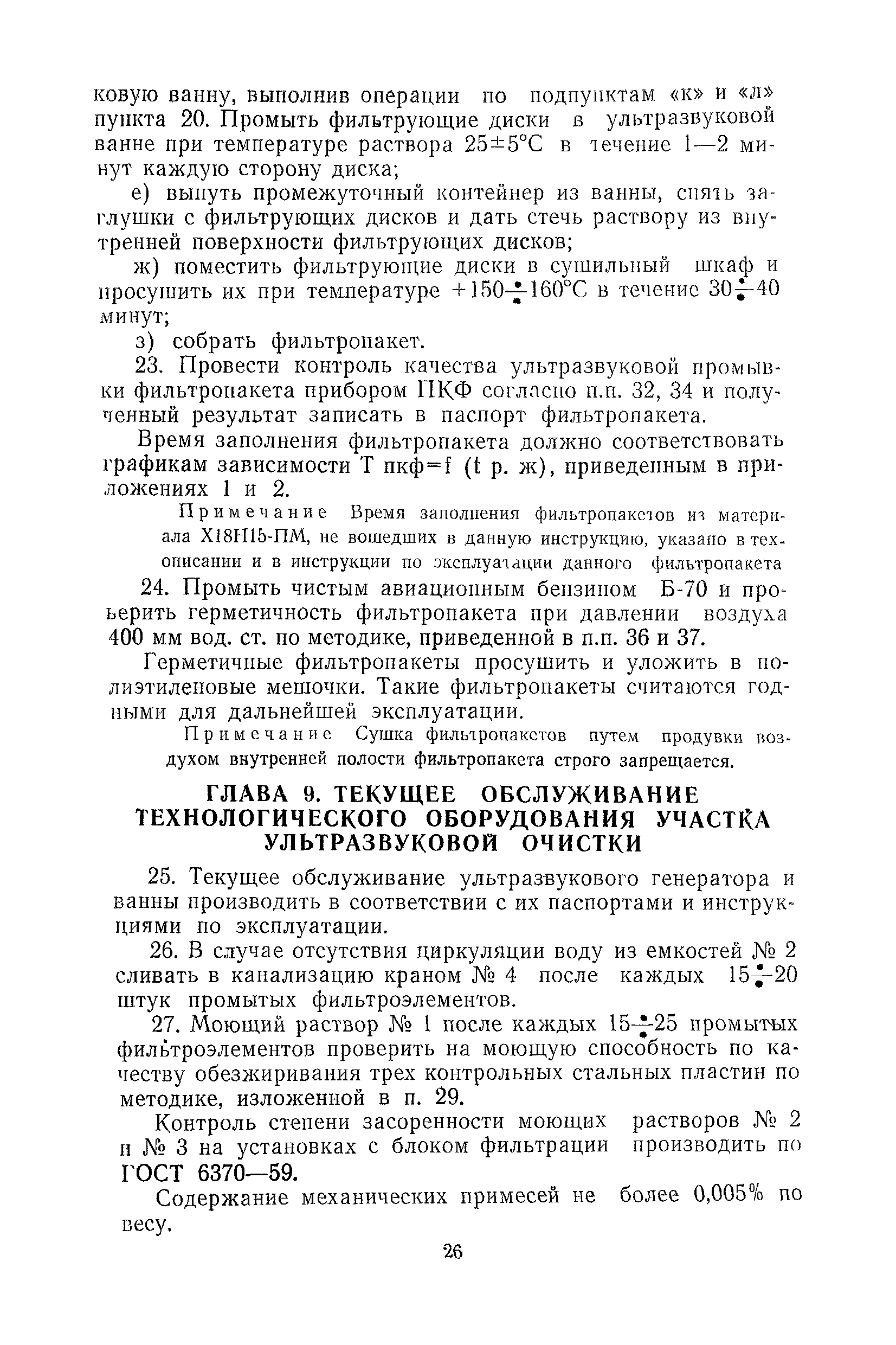 ковую ванну, выполнив операции по подпунктам «к» и «л» пункта 20. Промыть фильтрующие диски в ультразвуковой ванне при температуре раствора 25±5°С в течение 1—2 минут каждую сторону диска;

е) вынуть промежуточный контейнер из ванны, снять заглушки с фильтрующих дисков и дать стечь раствору из внутренней поверхности фильтрующих дисков;

ж) поместить фильтрующие диски в сушильный шкаф и просушить их при температуре +150÷160°С в течение 30÷40 минут;

з) собрать фильтропакет.

23. Провести контроль качества ультразвуковой промывки фильтропакета прибором ПКФ согласно п.п. 32, 34 и полученный результат записать в паспорт фильтропакета.

Время заполнения фильтропакета должно соответствовать графикам зависимости Т пкф=f (t р. ж), приведенным в приложениях 1 и 2.

Примечание Время заполнения фильтропакетов из материала Х18Н15-ПМ, не вошедших в данную инструкцию, указано в техописании и в инструкции по эксплуатации данного фильтропакета

24. Промыть чистым авиационным бензином Б-70 и проверить герметичность фильтропакета при давлении воздуха 400 мм вод. ст. по методике, приведенной в п.п. 36 и 37.

Герметичные фильтропакеты просушить и уложить в полиэтиленовые мешочки. Такие фильтропакеты считаются годными для дальнейшей эксплуатации.

Примечание Сушка фильтропакетов путем продувки воздухом внутренней полости фильтропакета строго запрещается.

ГЛАВА 9. ТЕКУЩЕЕ ОБСЛУЖИВАНИЕ ТЕХНОЛОГИЧЕСКОГО ОБОРУДОВАНИЯ УЧАСТКА УЛЬТРАЗВУКОВОЙ ОЧИСТКИ

25. Текущее обслуживание ультразвукового генератора и ванны производить в соответствии с их паспортами и инструкциями по эксплуатации.

26. В случае отсутствия циркуляции воду из емкостей № 2 сливать в канализацию краном № 4 после каждых 15÷20 штук промытых фильтроэлементов.

27. Моющий раствор № 1 после каждых 15÷25 промытых фильтроэлементов проверить на моющую способность по качеству обезжиривания трех контрольных стальных пластин по методике, изложенной в п. 29.

Контроль степени засоренности моющих растворов № 2 и № 3 на установках с блоком фильтрации производить по ГОСТ 6370—59.

Содержание механических примесей не более 0,005% по весу.

26